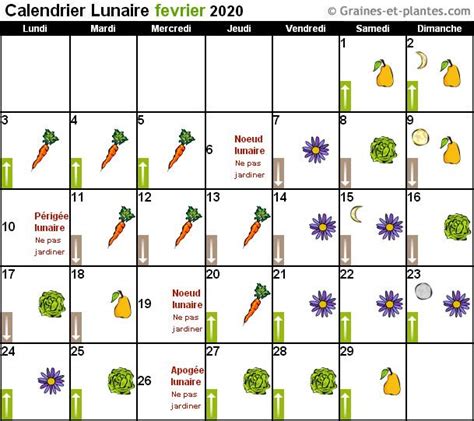 Calendrier Lunaire fevrier 2020 © Graines-et-plantes.com

| Lundi | Mardi | Mercredi | Jeudi | Vendredi | Samedi | Dimanche |
|---|---|---|---|---|---|---|
| | | | | | 1 | 2 |
| 3 | 4 | 5 | 6 Noeud lunaire Ne pas jardiner | 7 | 8 | 9 |
| 10 Périgée lunaire Ne pas jardiner | 11 | 12 | 13 | 14 | 15 | 16 |
| 17 | 18 | 19 Noeud lunaire Ne pas jardiner | 20 | 21 | 22 | 23 |
| 24 | 25 | 26 Apogée lunaire Ne pas jardiner | 27 | 28 | 29 | |